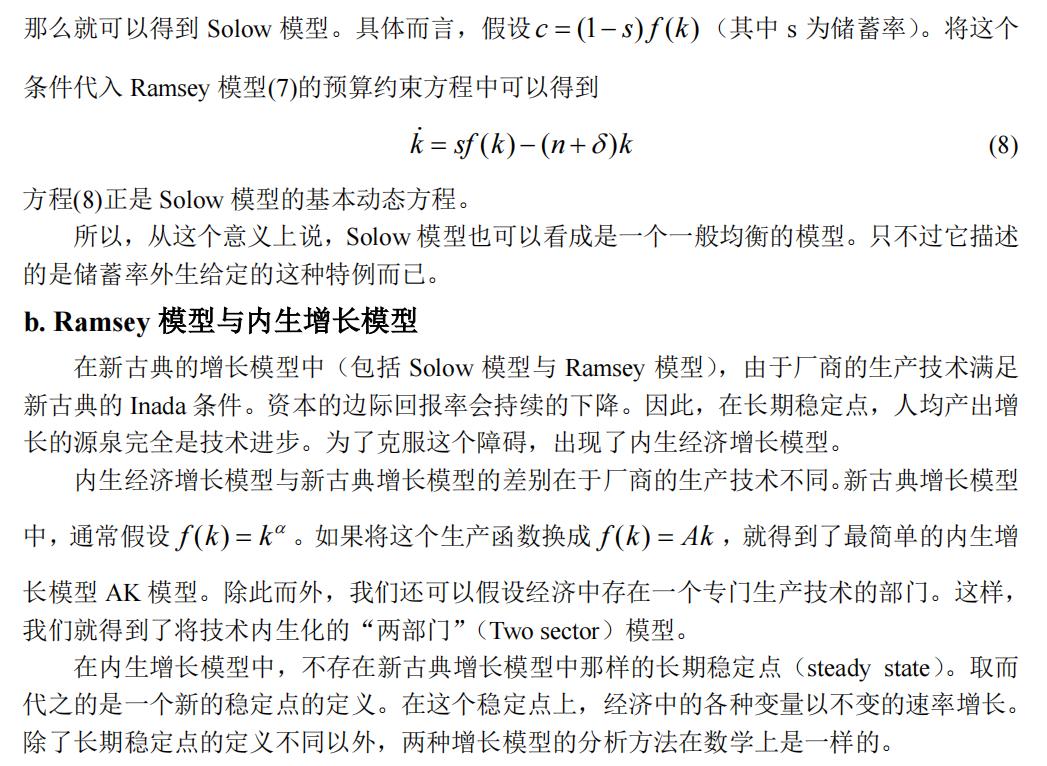 那么就可以得到Solow模型。具体而言，假设$c=(1-s)f(k)$（其中s为储蓄率）。将这个条件代入Ramsey模型(7)的预算约束方程中可以得到

$\dot{k}=sf(k)-(n+\delta)k$ (8)

方程(8)正是Solow模型的基本动态方程。

所以，从这个意义上说，Solow模型也可以看成是一个一般均衡的模型。只不过它描述的是储蓄率外生给定的这种特例而已。

b. Ramsey模型与内生增长模型

在新古典的增长模型中（包括Solow模型与Ramsey模型），由于厂商的生产技术满足新古典的Inada条件。资本的边际回报率会持续的下降。因此，在长期稳定点，人均产出增长的源泉完全是技术进步。为了克服这个障碍，出现了内生经济增长模型。

内生经济增长模型与新古典增长模型的差别在于厂商的生产技术不同。新古典增长模型中，通常假设$f(k)=k^{\alpha}$。如果将这个生产函数换成$f(k)=Ak$，就得到了最简单的内生增长模型AK模型。除此而外，我们还可以假设经济中存在一个专门生产技术的部门。这样，我们就得到了将技术内生化的“两部门”（Two sector）模型。

在内生增长模型中，不存在新古典增长模型中那样的长期稳定点（steady state）。取而代之的是一个新的稳定点的定义。在这个稳定点上，经济中的各种变量以不变的速率增长。除了长期稳定点的定义不同以外，两种增长模型的分析方法在数学上是一样的。